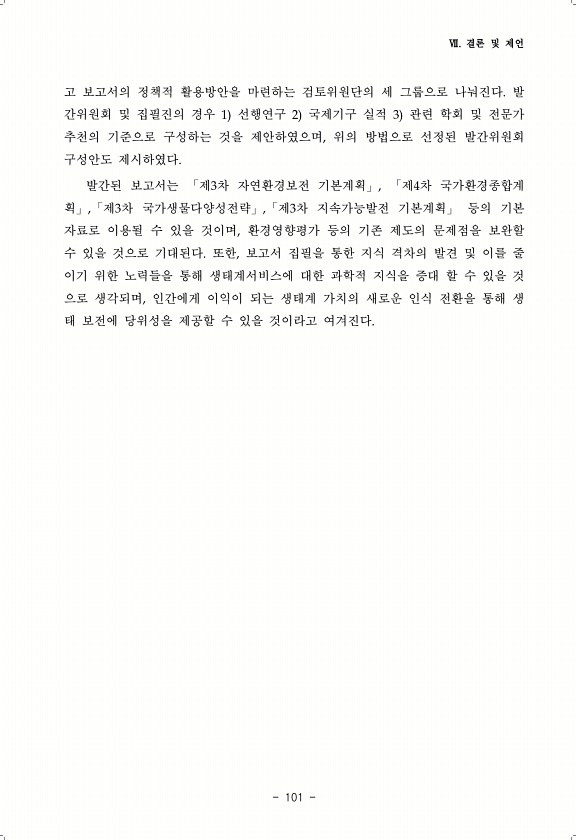 Ⅶ. 결론 및 제언

고 보고서의 정책적 활용방안을 마련하는 검토위원단의 세 그룹으로 나눠진다. 발간위원회 및 집필진의 경우 1) 선행연구 2) 국제기구 실적 3) 관련 학회 및 전문가 추천의 기준으로 구성하는 것을 제안하였으며, 위의 방법으로 선정된 발간위원회 구성안도 제시하였다.

발간된 보고서는 「제3차 자연환경보전 기본계획」, 「제4차 국가환경종합계획」,「제3차 국가생물다양성전략」,「제3차 지속가능발전 기본계획」 등의 기본 자료로 이용될 수 있을 것이며, 환경영향평가 등의 기존 제도의 문제점을 보완할 수 있을 것으로 기대된다. 또한, 보고서 집필을 통한 지식 격차의 발견 및 이를 줄이기 위한 노력들을 통해 생태계서비스에 대한 과학적 지식을 증대 할 수 있을 것으로 생각되며, 인간에게 이익이 되는 생태계 가치의 새로운 인식 전환을 통해 생태 보전에 당위성을 제공할 수 있을 것이라고 여겨진다.

- 101 -